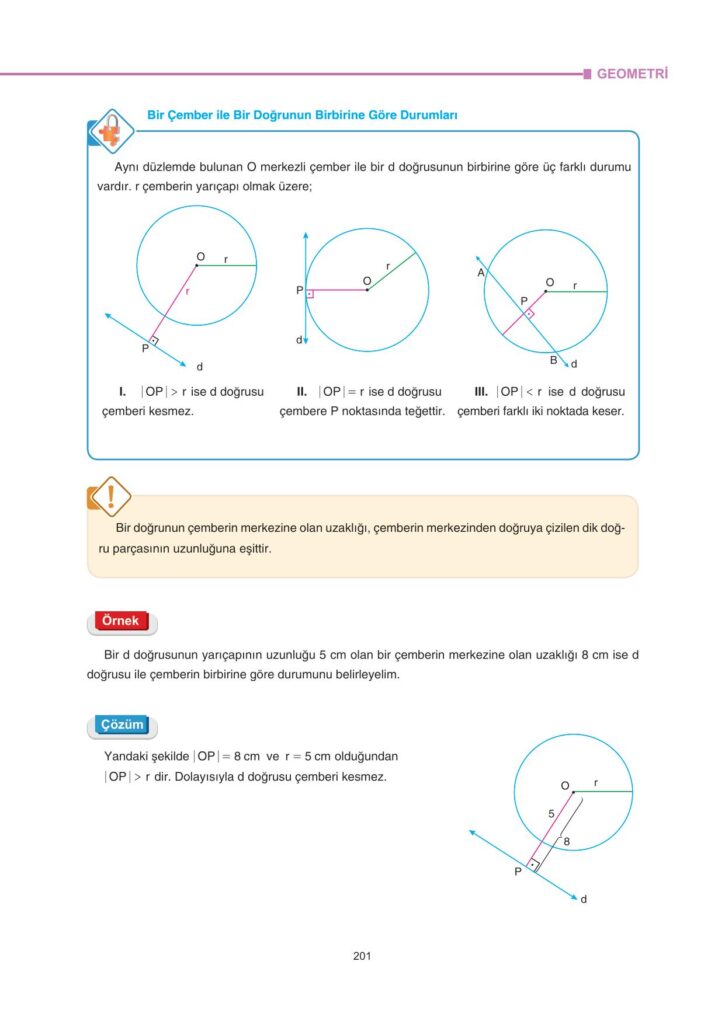 GEOMETRİ

Bir Çember ile Bir Doğrunun Birbirine Göre Durumları

Aynı düzlemde bulunan O merkezli çember ile bir d doğrusunun birbirine göre üç farklı durumu vardır. r çemberin yarıçapı olmak üzere;

O r r P d

P O r d

A O r P B d

I. $|OP| > r$ ise d doğrusu çemberi kesmez.

II. $|OP| = r$ ise d doğrusu çembere P noktasında teğettir.

III. $|OP| < r$ ise d doğrusu çemberi farklı iki noktada keser.

Bir doğrunun çemberin merkezine olan uzaklığı, çemberin merkezinden doğruya çizilen dik doğru parçasının uzunluğuna eşittir.

Örnek

Bir d doğrusunun yarıçapının uzunluğu 5 cm olan bir çemberin merkezine olan uzaklığı 8 cm ise d doğrusu ile çemberin birbirine göre durumunu belirleyelim.

Çözüm

Yandaki şekilde $|OP| = 8$ cm ve $r = 5$ cm olduğundan $|OP| > r$ dir. Dolayısıyla d doğrusu çemberi kesmez.

O r 5 8 P d

201